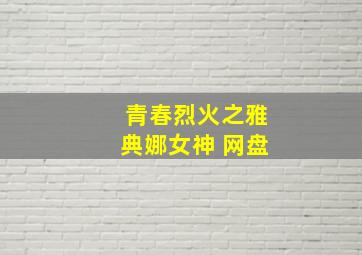 青春烈火之雅典娜女神 网盘